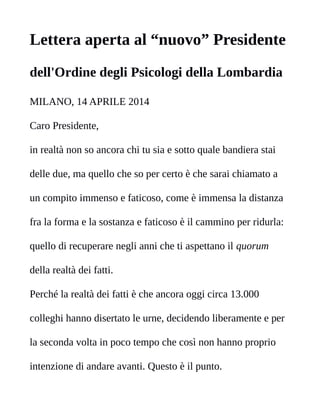 Lettera aperta al “nuovo” Presidente

dell'Ordine degli Psicologi della Lombardia

MILANO, 14 APRILE 2014

Caro Presidente,

in realtà non so ancora chi tu sia e sotto quale bandiera stai delle due, ma quello che so per certo è che sarai chiamato a un compito immenso e faticoso, come è immensa la distanza fra la forma e la sostanza e faticoso è il cammino per ridurla: quello di recuperare negli anni che ti aspettano il quorum della realtà dei fatti.

Perché la realtà dei fatti è che ancora oggi circa 13.000 colleghi hanno disertato le urne, decidendo liberamente e per la seconda volta in poco tempo che così non hanno proprio intenzione di andare avanti. Questo è il punto.